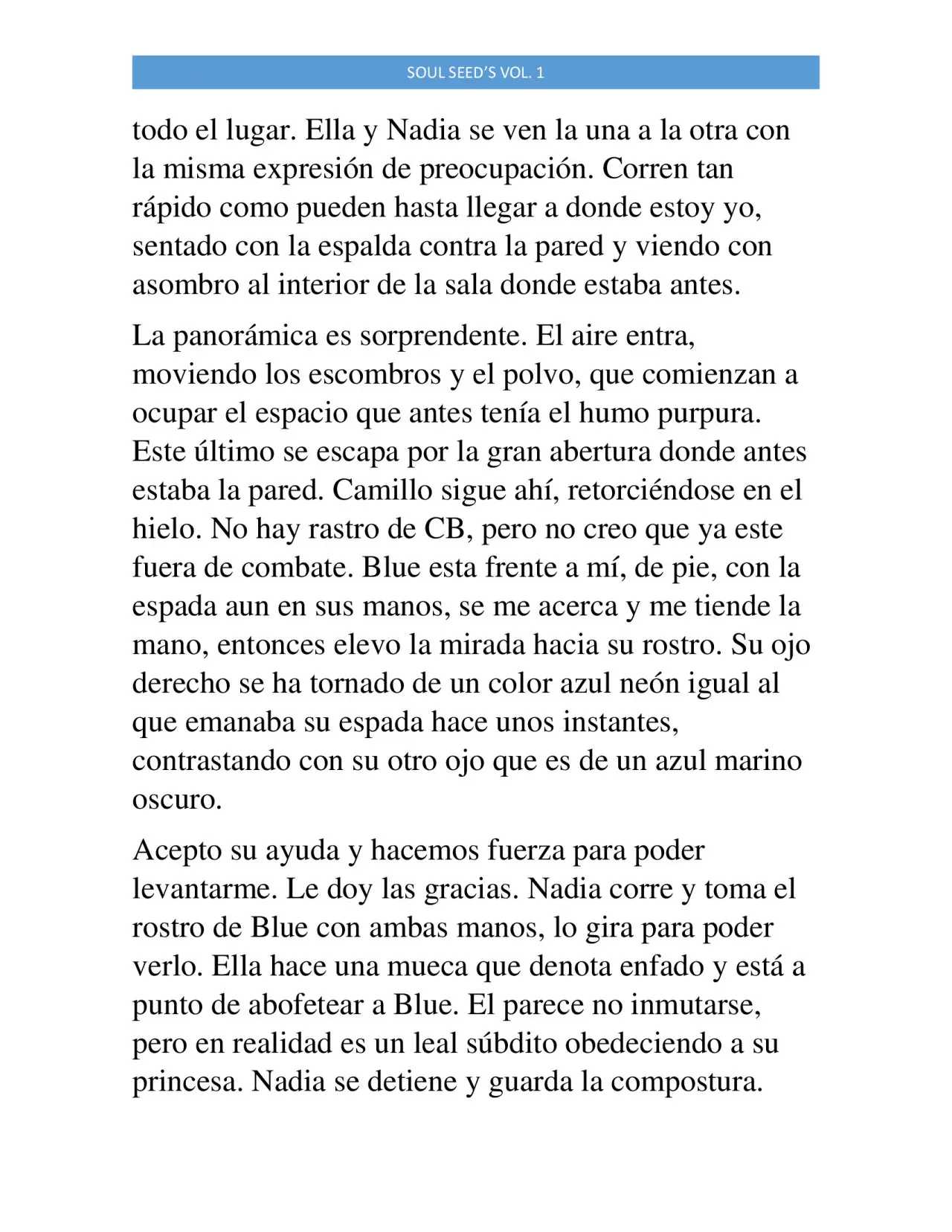 SOUL SEED'S VOL. 1

todo el lugar. Ella y Nadia se ven la una a la otra con la misma expresión de preocupación. Corren tan rápido como pueden hasta llegar a donde estoy yo, sentado con la espalda contra la pared y viendo con asombro al interior de la sala donde estaba antes.

La panorámica es sorprendente. El aire entra, moviendo los escombros y el polvo, que comienzan a ocupar el espacio que antes tenía el humo purpura. Este último se escapa por la gran abertura donde antes estaba la pared. Camillo sigue ahí, retorciéndose en el hielo. No hay rastro de CB, pero no creo que ya este fuera de combate. Blue esta frente a mí, de pie, con la espada aun en sus manos, se me acerca y me tiende la mano, entonces elevo la mirada hacia su rostro. Su ojo derecho se ha tornado de un color azul neón igual al que emanaba su espada hace unos instantes, contrastando con su otro ojo que es de un azul marino oscuro.

Acepto su ayuda y hacemos fuerza para poder levantarme. Le doy las gracias. Nadia corre y toma el rostro de Blue con ambas manos, lo gira para poder verlo. Ella hace una mueca que denota enfado y está a punto de abofetear a Blue. El parece no inmutarse, pero en realidad es un leal súbdito obedeciendo a su princesa. Nadia se detiene y guarda la compostura.